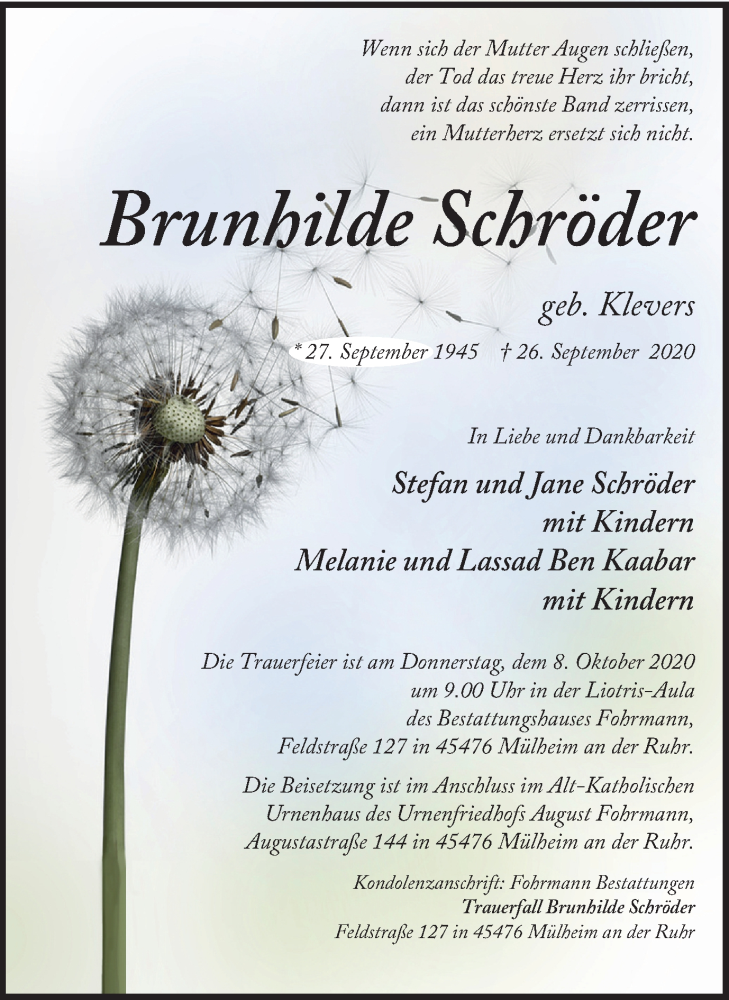 Wenn sich der Mutter Augen schließen,
der Tod das treue Herz ihr bricht,
dann ist das schönste Band zerrissen,
ein Mutterherz ersetzt sich nicht.

Brunhilde Schröder

geb. Klevers

* 27. September 1945 † 26. September 2020

In Liebe und Dankbarkeit

Stefan und Jane Schröder
mit Kindern
Melanie und Lassad Ben Kaabar
mit Kindern

Die Trauerfeier ist am Donnerstag, dem 8. Oktober 2020 um 9.00 Uhr in der Liotris-Aula des Bestattungshauses Fohrmann, Feldstraße 127 in 45476 Mülheim an der Ruhr.

Die Beisetzung ist im Anschluss im Alt-Katholischen Urnenhaus des Urnenfriedhofs August Fohrmann, Augustastraße 144 in 45476 Mülheim an der Ruhr.

Kondolenzanschrift: Fohrmann Bestattungen
Trauerfall Brunhilde Schröder
Feldstraße 127 in 45476 Mülheim an der Ruhr